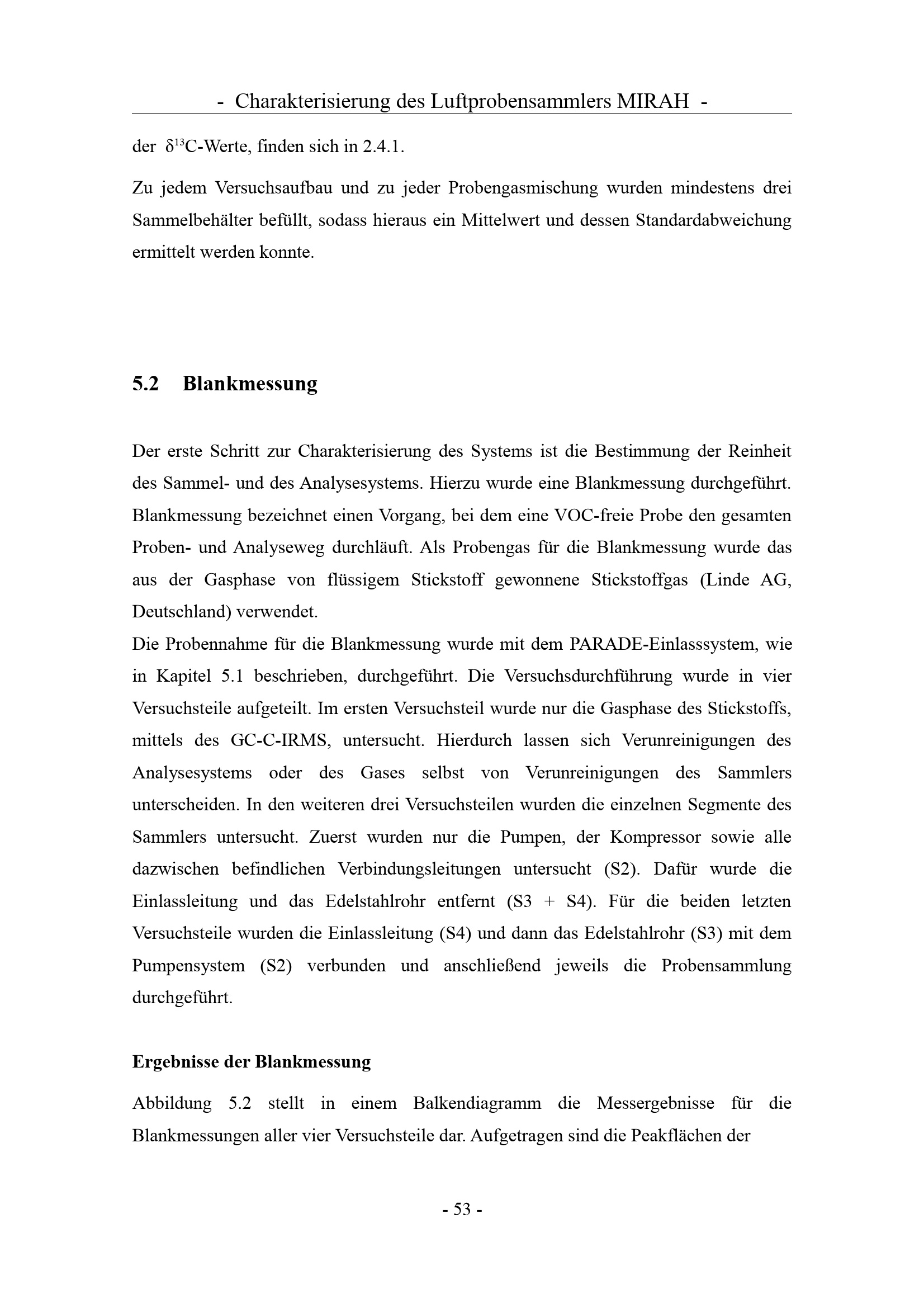 - Charakterisierung des Luftprobensammlers MIRAH -

der $\delta^{13}$C-Werte, finden sich in 2.4.1.

Zu jedem Versuchsaufbau und zu jeder Probengasmischung wurden mindestens drei Sammelbehälter befüllt, sodass hieraus ein Mittelwert und dessen Standardabweichung ermittelt werden konnte.

5.2 Blankmessung

Der erste Schritt zur Charakterisierung des Systems ist die Bestimmung der Reinheit des Sammel- und des Analysesystems. Hierzu wurde eine Blankmessung durchgeführt. Blankmessung bezeichnet einen Vorgang, bei dem eine VOC-freie Probe den gesamten Proben- und Analyseweg durchläuft. Als Probengas für die Blankmessung wurde das aus der Gasphase von flüssigem Stickstoff gewonnene Stickstoffgas (Linde AG, Deutschland) verwendet.
Die Probennahme für die Blankmessung wurde mit dem PARADE-Einlasssystem, wie in Kapitel 5.1 beschrieben, durchgeführt. Die Versuchsdurchführung wurde in vier Versuchsteile aufgeteilt. Im ersten Versuchsteil wurde nur die Gasphase des Stickstoffs, mittels des GC-C-IRMS, untersucht. Hierdurch lassen sich Verunreinigungen des Analysesystems oder des Gases selbst von Verunreinigungen des Sammlers unterscheiden. In den weiteren drei Versuchsteilen wurden die einzelnen Segmente des Sammlers untersucht. Zuerst wurden nur die Pumpen, der Kompressor sowie alle dazwischen befindlichen Verbindungsleitungen untersucht (S2). Dafür wurde die Einlassleitung und das Edelstahlrohr entfernt (S3 + S4). Für die beiden letzten Versuchsteile wurden die Einlassleitung (S4) und dann das Edelstahlrohr (S3) mit dem Pumpensystem (S2) verbunden und anschließend jeweils die Probensammlung durchgeführt.

Ergebnisse der Blankmessung

Abbildung 5.2 stellt in einem Balkendiagramm die Messergebnisse für die Blankmessungen aller vier Versuchsteile dar. Aufgetragen sind die Peakflächen der

- 53 -